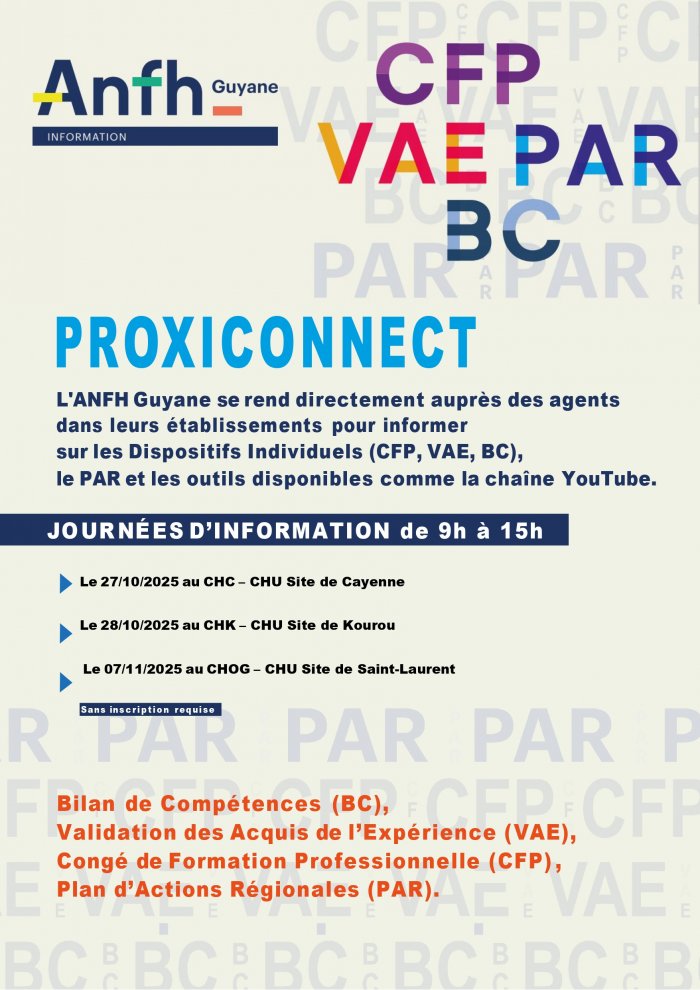 Anfh Guyane
INFORMATION

CFP
VAE PAR
BC

PROXICONNECT

L'ANFH Guyane se rend directement auprès des agents dans leurs établissements pour informer sur les Dispositifs Individuels (CFP, VAE, BC), le PAR et les outils disponibles comme la chaîne YouTube.

JOURNÉES D'INFORMATION de 9h à 15h

Le 27/10/2025 au CHC – CHU Site de Cayenne

Le 28/10/2025 au CHK – CHU Site de Kourou

Le 07/11/2025 au CHOG – CHU Site de Saint-Laurent

Sans inscription requise

Bilan de Compétences (BC),
Validation des Acquis de l'Expérience (VAE),
Congé de Formation Professionnelle (CFP),
Plan d'Actions Régionales (PAR).